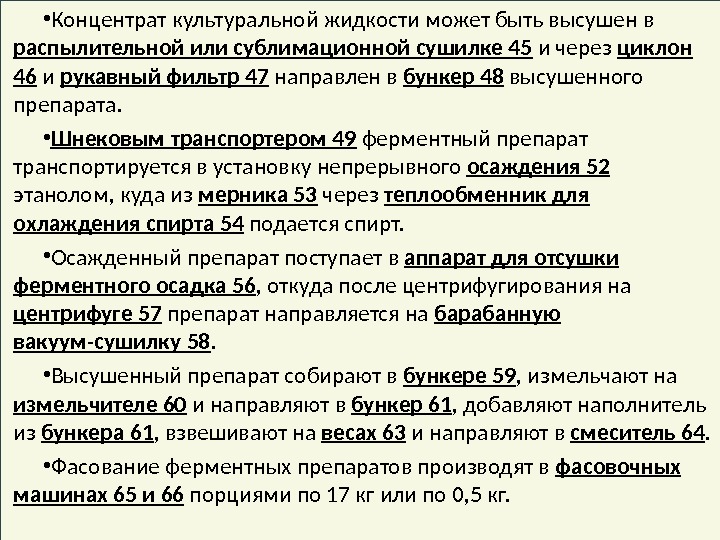 •Концентрат культуральной жидкости может быть высушен в распылительной или сублимационной сушилке 45 и через циклон 46 и рукавный фильтр 47 направлен в бункер 48 высушенного препарата.

•Шнековым транспортером 49 ферментный препарат транспортируется в установку непрерывного осаждения 52 этанолом, куда из мерника 53 через теплообменник для охлаждения спирта 54 подается спирт.

•Осажденный препарат поступает в аппарат для отсушки ферментного осадка 56, откуда после центрифугирования на центрифуге 57 препарат направляется на барабанную вакуум-сушилку 58.

•Высушенный препарат собирают в бункере 59, измельчают на измельчителе 60 и направляют в бункер 61, добавляют наполнитель из бункера 61, взвешивают на весах 63 и направляют в смеситель 64.

•Фасование ферментных препаратов производят в фасовочных машинах 65 и 66 порциями по 17 кг или по 0,5 кг.